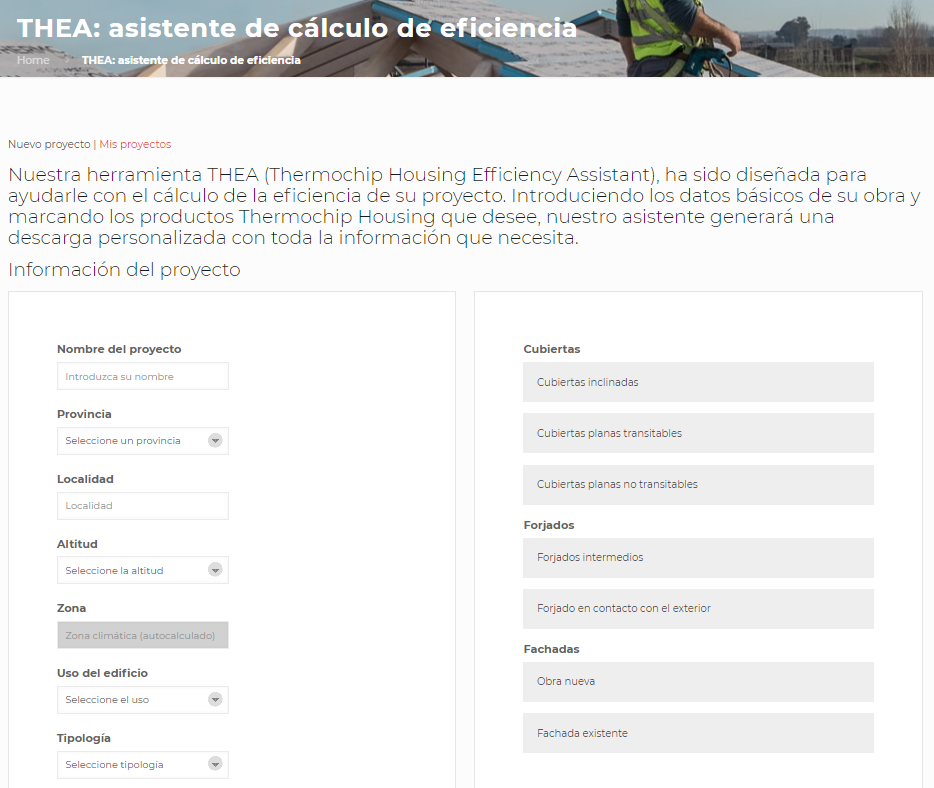 THEA: asistente de cálculo de eficiencia

Home THEA: asistente de cálculo de eficiencia

Nuevo proyecto | Mis proyectos

Nuestra herramienta THEA (Thermochip Housing Efficiency Assistant), ha sido diseñada para ayudarle con el cálculo de la eficiencia de su proyecto. Introduciendo los datos básicos de su obra y marcando los productos Thermochip Housing que desee, nuestro asistente generará una descarga personalizada con toda la información que necesita.

Información del proyecto

Nombre del proyecto
Introduzca su nombre

Provincia
Seleccione un provincia

Localidad
Localidad

Altitud
Seleccione la altitud

Zona
Zona climática (autocalculado)

Uso del edificio
Seleccione el uso

Tipología
Seleccione tipología

Cubiertas
Cubiertas inclinadas
Cubiertas planas transitables
Cubiertas planas no transitables

Forjados
Forjados intermedios
Forjado en contacto con el exterior

Fachadas
Obra nueva
Fachada existente